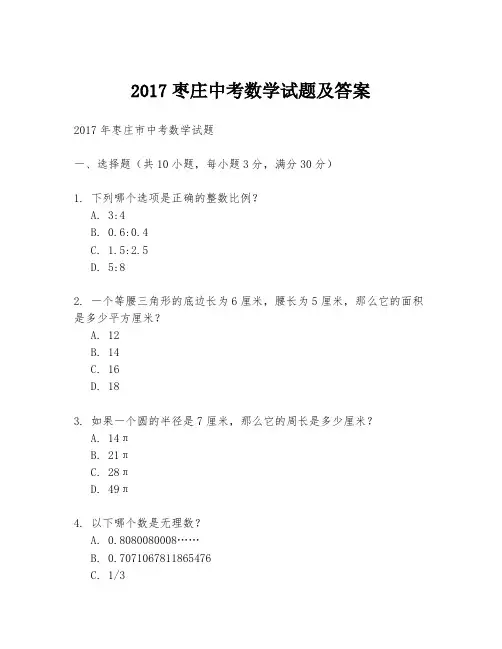 2017 枣庄中考数学试题及答案

2017 年枣庄市中考数学试题

一、选择题（共 10 小题，每小题 3 分，满分 30 分）

1. 下列哪个选项是正确的整数比例？
A. 3:4
B. 0.6:0.4
C. 1.5:2.5
D. 5:8

2. 一个等腰三角形的底边长为 6 厘米，腰长为 5 厘米，那么它的面积是多少平方厘米？
A. 12
B. 14
C. 16
D. 18

3. 如果一个圆的半径是 7 厘米，那么它的周长是多少厘米？
A. 14π
B. 21π
C. 28π
D. 49π

4. 以下哪个数是无理数？
A. 0.8080080008……
B. 0.7071067811865476
C. 1/3